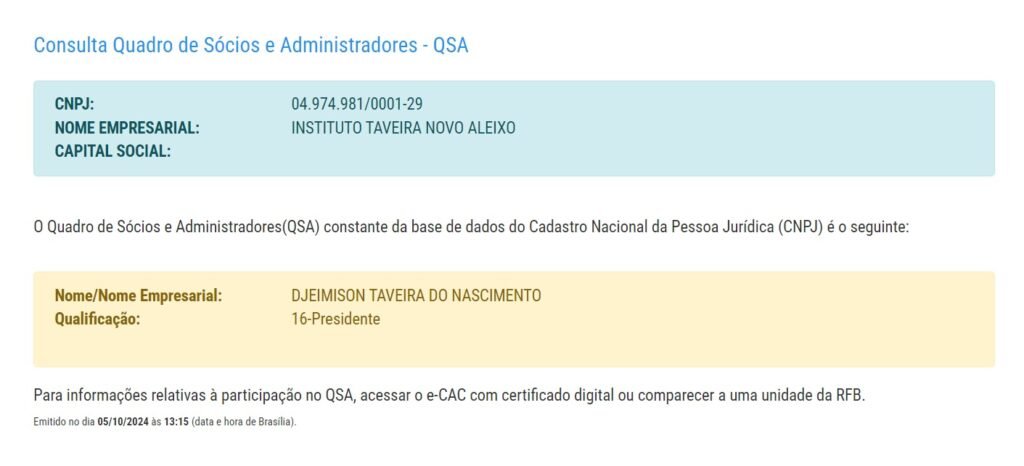 Consulta Quadro de Sócios e Administradores - QSA

CNPJ: 04.974.981/0001-29
NOME EMPRESARIAL: INSTITUTO TAVEIRA NOVO ALEIXO
CAPITAL SOCIAL:

O Quadro de Sócios e Administradores(QSA) constante da base de dados do Cadastro Nacional da Pessoa Jurídica (CNPJ) é o seguinte:

Nome/Nome Empresarial: DJEIMISON TAVEIRA DO NASCIMENTO
Qualificação: 16-Presidente

Para informações relativas à participação no QSA, acessar o e-CAC com certificado digital ou comparecer a uma unidade da RFB.

Emitido no dia 05/10/2024 às 13:15 (data e hora de Brasília).